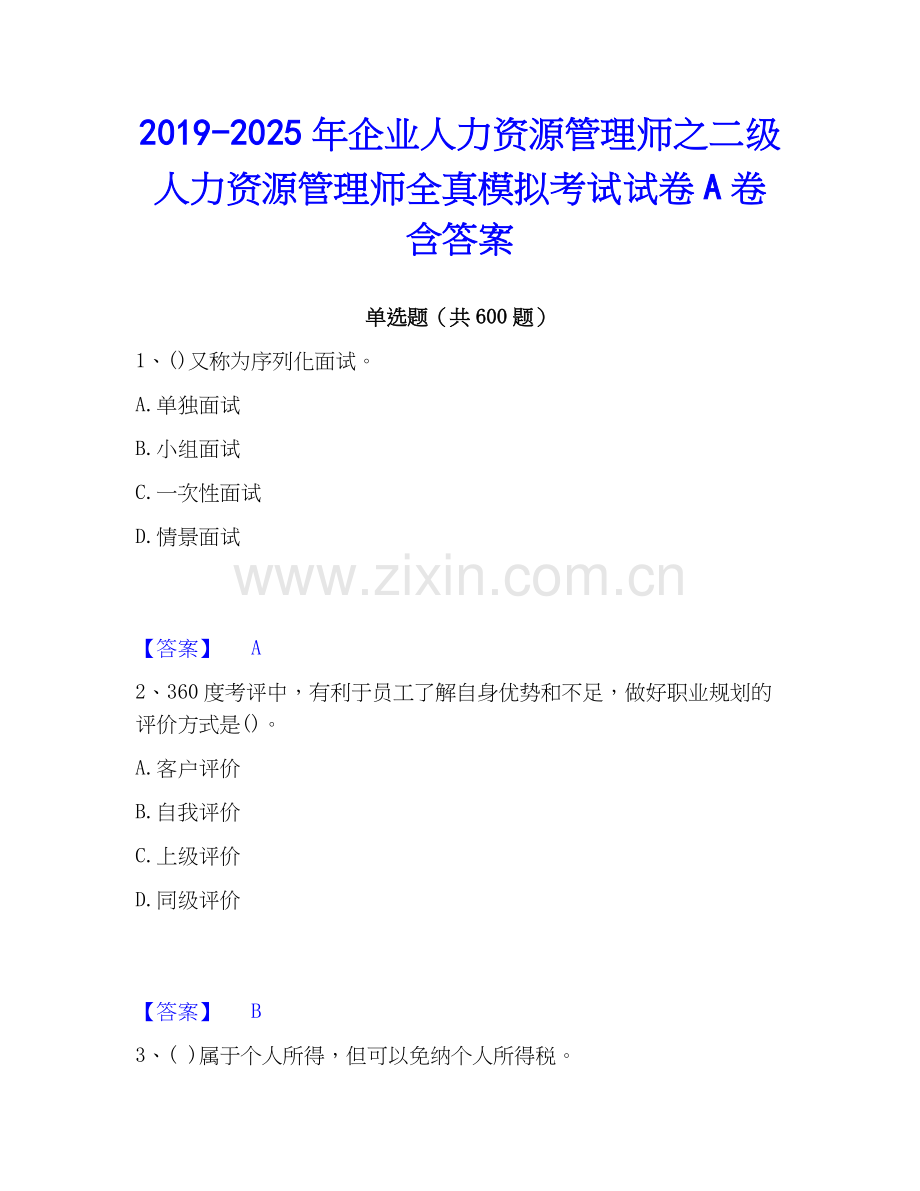 2019-2025年企业人力资源管理师之二级人力资源管理师全真模拟考试试卷A卷含答案

单选题（共600题）

1、()又称为序列化面试。

A.单独面试

B.小组面试

C.一次性面试

D.情景面试

【答案】 A

2、360度考评中，有利于员工了解自身优势和不足，做好职业规划的评价方式是()。

A.客户评价

B.自我评价

C.上级评价

D.同级评价

【答案】 B

3、( )属于个人所得，但可以免纳个人所得税。

www.zixin.com.cn